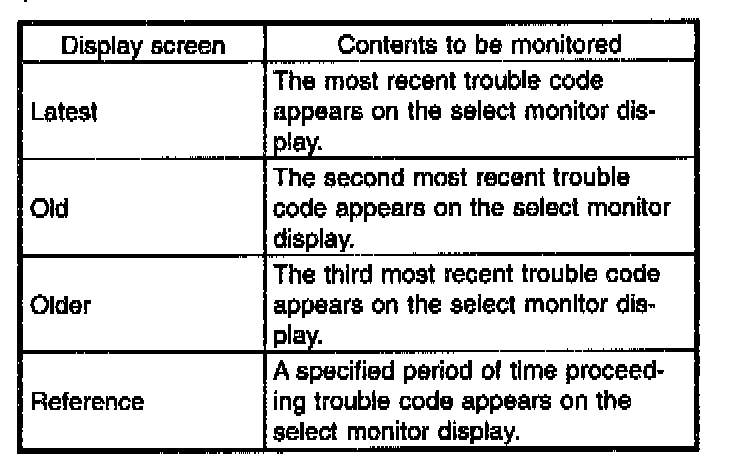 | Display screen | Contents to be monitored |
|---|---|
| Latest | The most recent trouble code appears on the select monitor display. |
| Old | The second most recent trouble code appears on the select monitor display. |
| Older | The third most recent trouble code appears on the select monitor display. |
| Reference | A specified period of time proceeding trouble code appears on the select monitor display. |